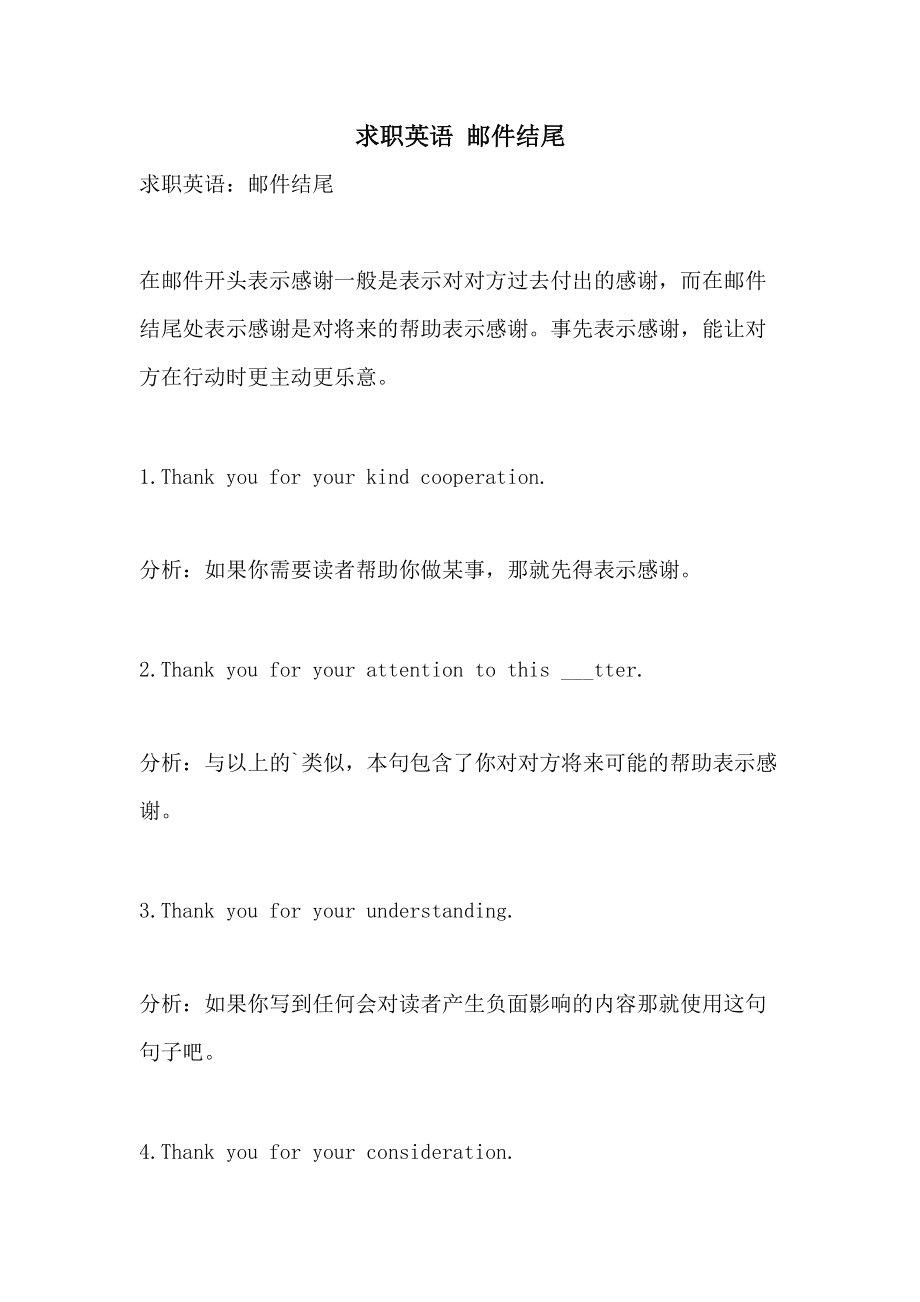 求职英语 邮件结尾

求职英语：邮件结尾

在邮件开头表示感谢一般是表示对对方过去付出的感谢，而在邮件结尾处表示感谢是对将来的帮助表示感谢。事先表示感谢，能让对方在行动时更主动更乐意。

1.Thank you for your kind cooperation.

分析：如果你需要读者帮助你做某事，那就先得表示感谢。

2.Thank you for your attention to this ___tter.

分析：与以上的`类似，本句包含了你对对方将来可能的帮助表示感谢。

3.Thank you for your understanding.

分析：如果你写到任何会对读者产生负面影响的内容那就使用这句句子吧。

4.Thank you for your consideration.